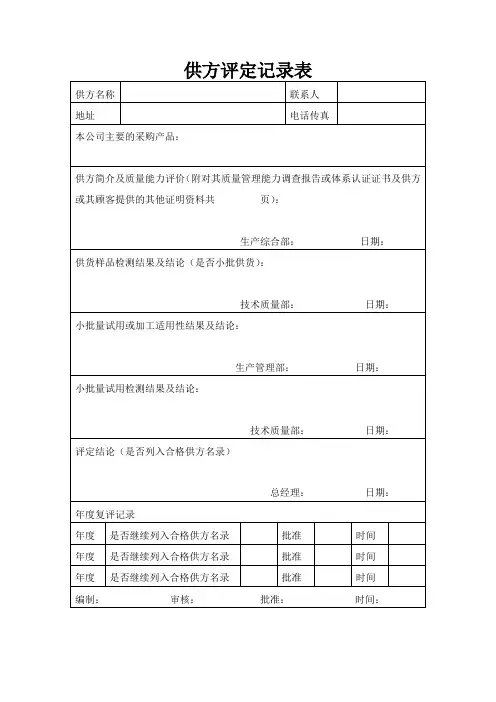 供方评定记录表

| 供方名称 | | 联系人 | |
|---|---|---|---|
| 地址 | | 电话传真 | |

本公司主要的采购产品：

供方简介及质量能力评价（附对其质量管理能力调查报告或体系认证证书及供方或其顾客提供的其他证明资料共　　　页）：

生产综合部：　　　　日期：

供货样品检测结果及结论（是否小批供货）：

技术质量部：　　　　日期：

小批量试用或加工适用性结果及结论：

生产管理部：　　　　日期：

小批量试用检测结果及结论：

技术质量部：　　　　日期：

评定结论（是否列入合格供方名录）

总经理：　　　　日期：

年度复评记录

| 年度 | 是否继续列入合格供方名录 | | 批准 | | 时间 | |
|---|---|---|---|---|---|---|
| 年度 | 是否继续列入合格供方名录 | | 批准 | | 时间 | |
| 年度 | 是否继续列入合格供方名录 | | 批准 | | 时间 | |

编制：　　　审核：　　　批准：　　　时间：